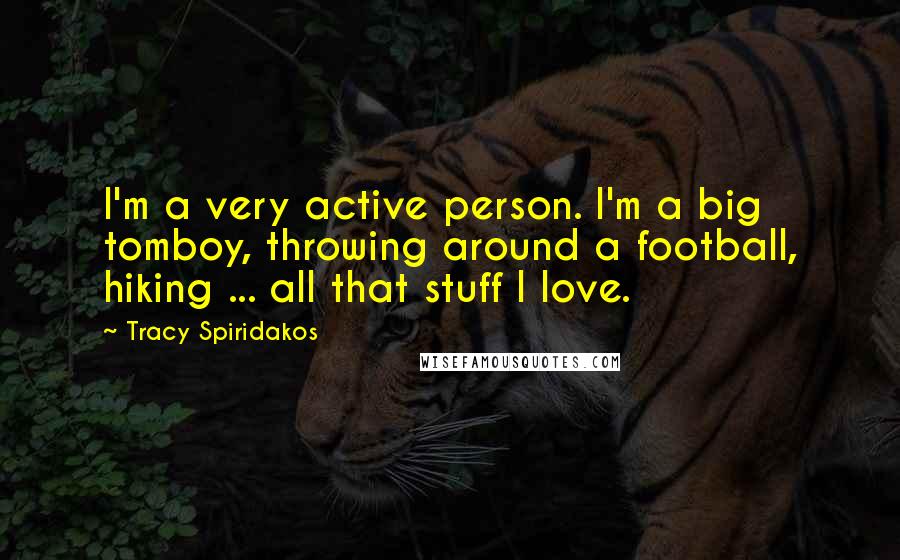 I'm a very active person. I'm a big tomboy, throwing around a football, hiking ... all that stuff I love.

~ Tracy Spiridakos

WISEFAMOUSQUOTES.COM